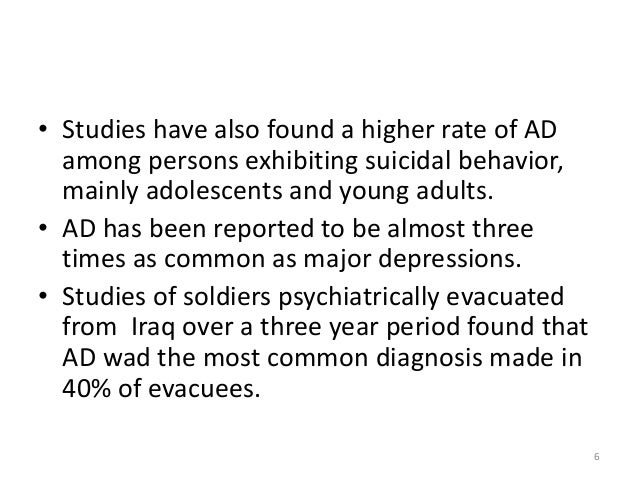 • Studies have also found a higher rate of AD among persons exhibiting suicidal behavior, mainly adolescents and young adults.
• AD has been reported to be almost three times as common as major depressions.
• Studies of soldiers psychiatrically evacuated from Iraq over a three year period found that AD wad the most common diagnosis made in 40% of evacuees.

6